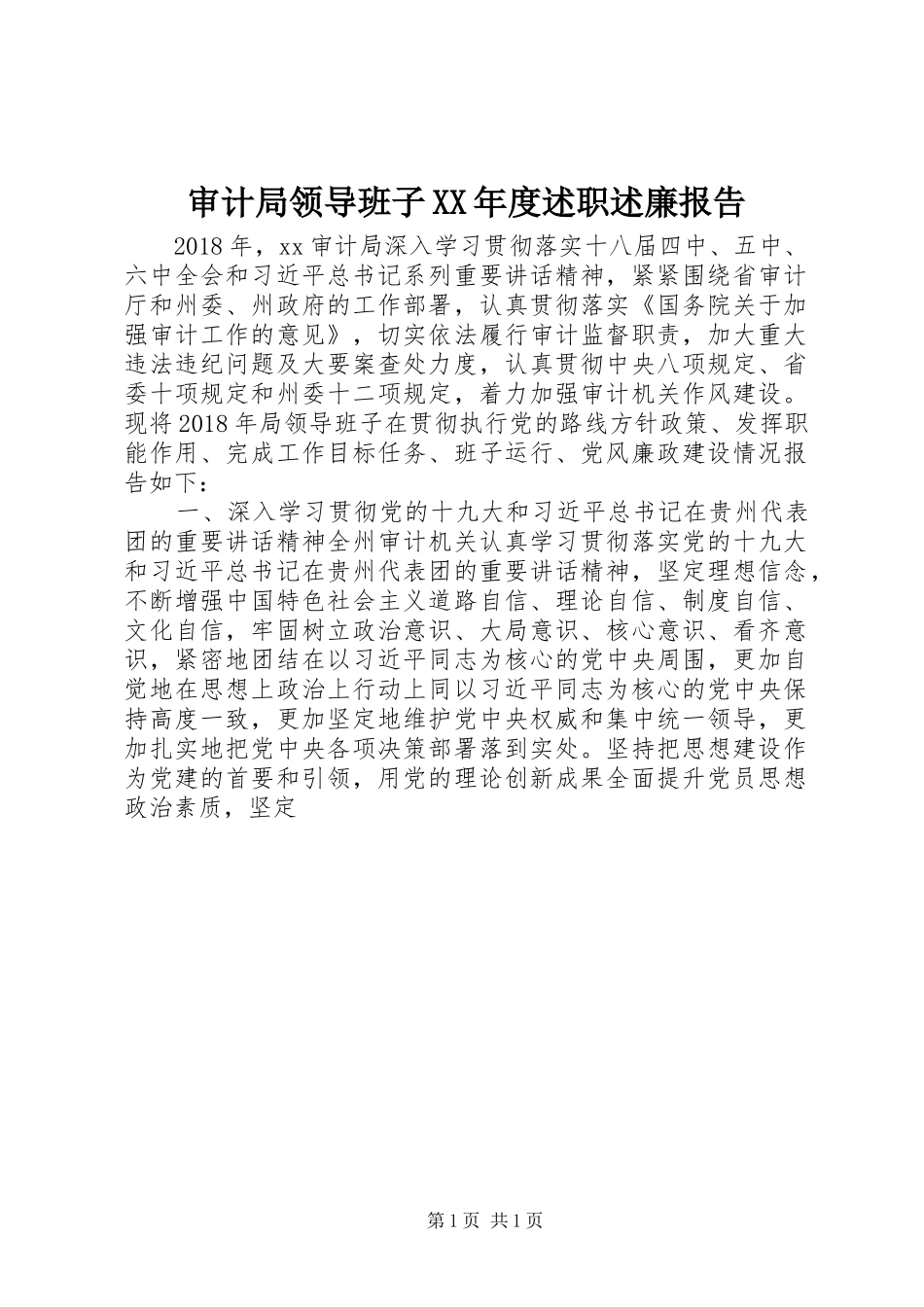 审计局领导班子XX年度述职述廉报告

2018年，xx审计局深入学习贯彻落实十八届四中、五中、六中全会和习近平总书记系列重要讲话精神，紧紧围绕省审计厅和州委、州政府的工作部署，认真贯彻落实《国务院关于加强审计工作的意见》，切实依法履行审计监督职责，加大重大违法违纪问题及大要案查处力度，认真贯彻中央八项规定、省委十项规定和州委十二项规定，着力加强审计机关作风建设。现将2018年局领导班子在贯彻执行党的路线方针政策、发挥职能作用、完成工作目标任务、班子运行、党风廉政建设情况报告如下：

一、深入学习贯彻党的十九大和习近平总书记在贵州代表团的重要讲话精神全州审计机关认真学习贯彻落实党的十九大和习近平总书记在贵州代表团的重要讲话精神，坚定理想信念，不断增强中国特色社会主义道路自信、理论自信、制度自信、文化自信，牢固树立政治意识、大局意识、核心意识、看齐意识，紧密地团结在以习近平同志为核心的党中央周围，更加自觉地在思想上政治上行动上同以习近平同志为核心的党中央保持高度一致，更加坚定地维护党中央权威和集中统一领导，更加扎实地把党中央各项决策部署落到实处。坚持把思想建设作为党建的首要和引领，用党的理论创新成果全面提升党员思想政治素质，坚定

第1页 共1页